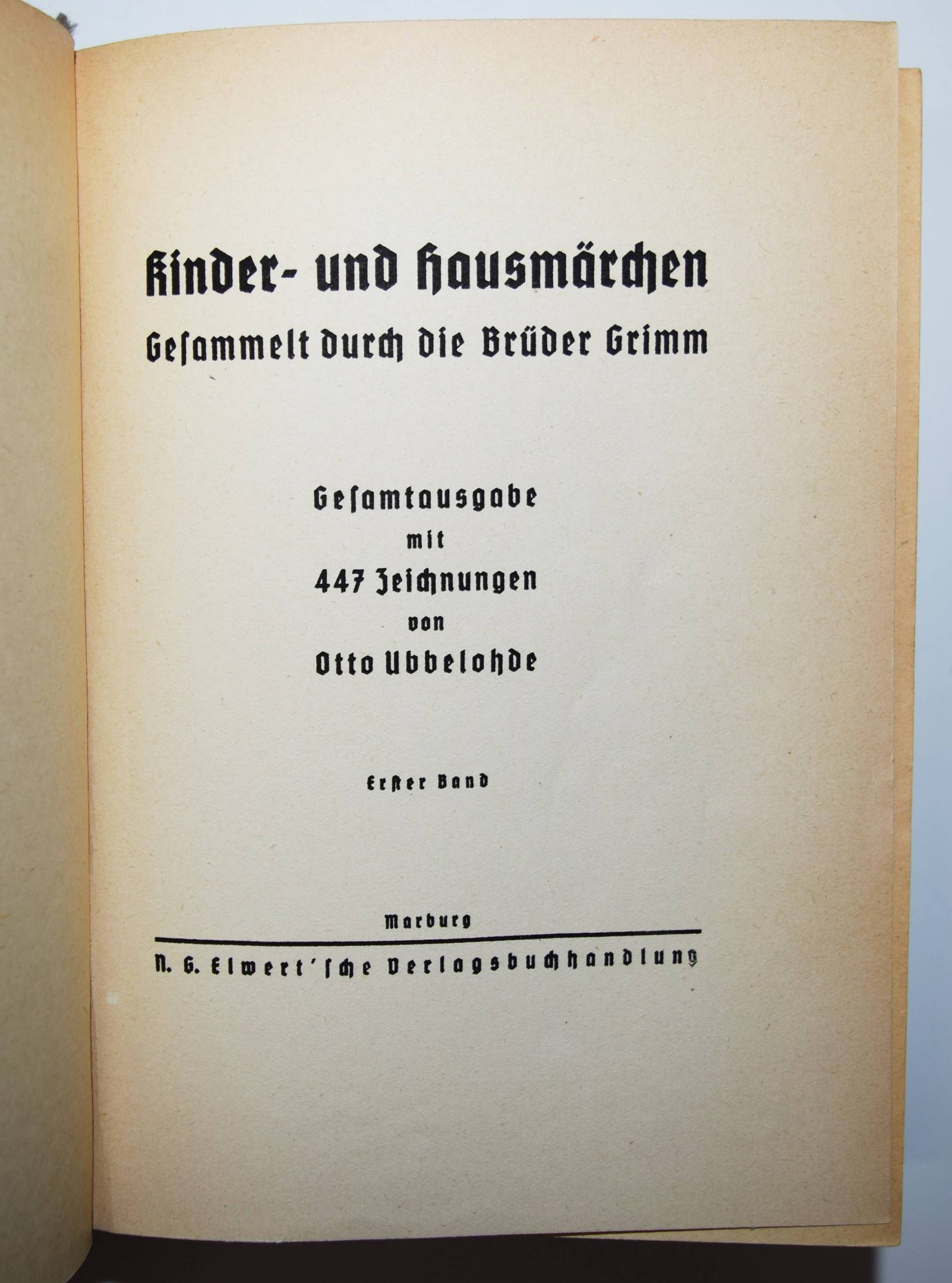 Kinder- und Hausmärchen
Gesammelt durch die Brüder Grimm

Gesamtausgabe
mit
447 Zeichnungen
von
Otto Ubbelohde

Erster Band

Marburg

N. G. Elwert'sche Verlagsbuchhandlung